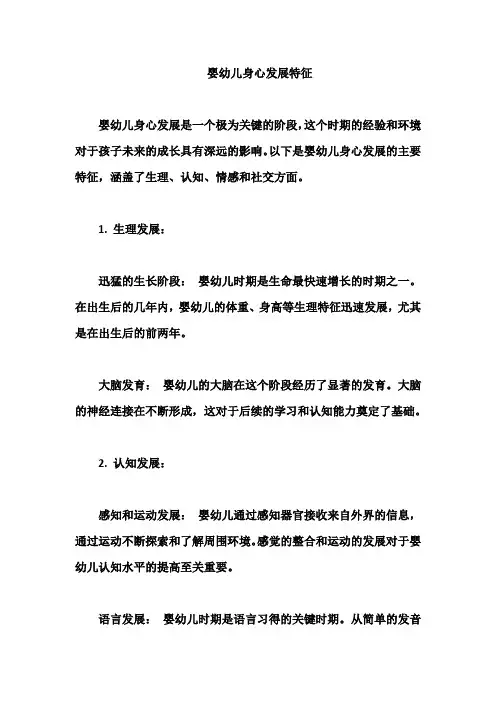 婴幼儿身心发展特征

婴幼儿身心发展是一个极为关键的阶段，这个时期的经验和环境对于孩子未来的成长具有深远的影响。以下是婴幼儿身心发展的主要特征，涵盖了生理、认知、情感和社交方面。

1. 生理发展：

迅猛的生长阶段： 婴幼儿时期是生命最快速增长的时期之一。在出生后的几年内，婴幼儿的体重、身高等生理特征迅速发展，尤其是在出生后的前两年。

大脑发育： 婴幼儿的大脑在这个阶段经历了显著的发育。大脑的神经连接在不断形成，这对于后续的学习和认知能力奠定了基础。

2. 认知发展：

感知和运动发展： 婴幼儿通过感知器官接收来自外界的信息，通过运动不断探索和了解周围环境。感觉的整合和运动的发展对于婴幼儿认知水平的提高至关重要。

语言发展： 婴幼儿时期是语言习得的关键时期。从简单的发音